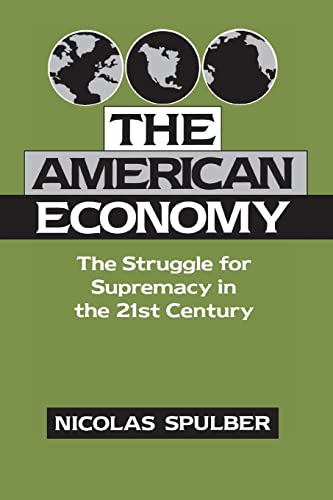 THE AMERICAN ECONOMY

The Struggle for Supremacy in the 21st Century

NICOLAS SPULBER